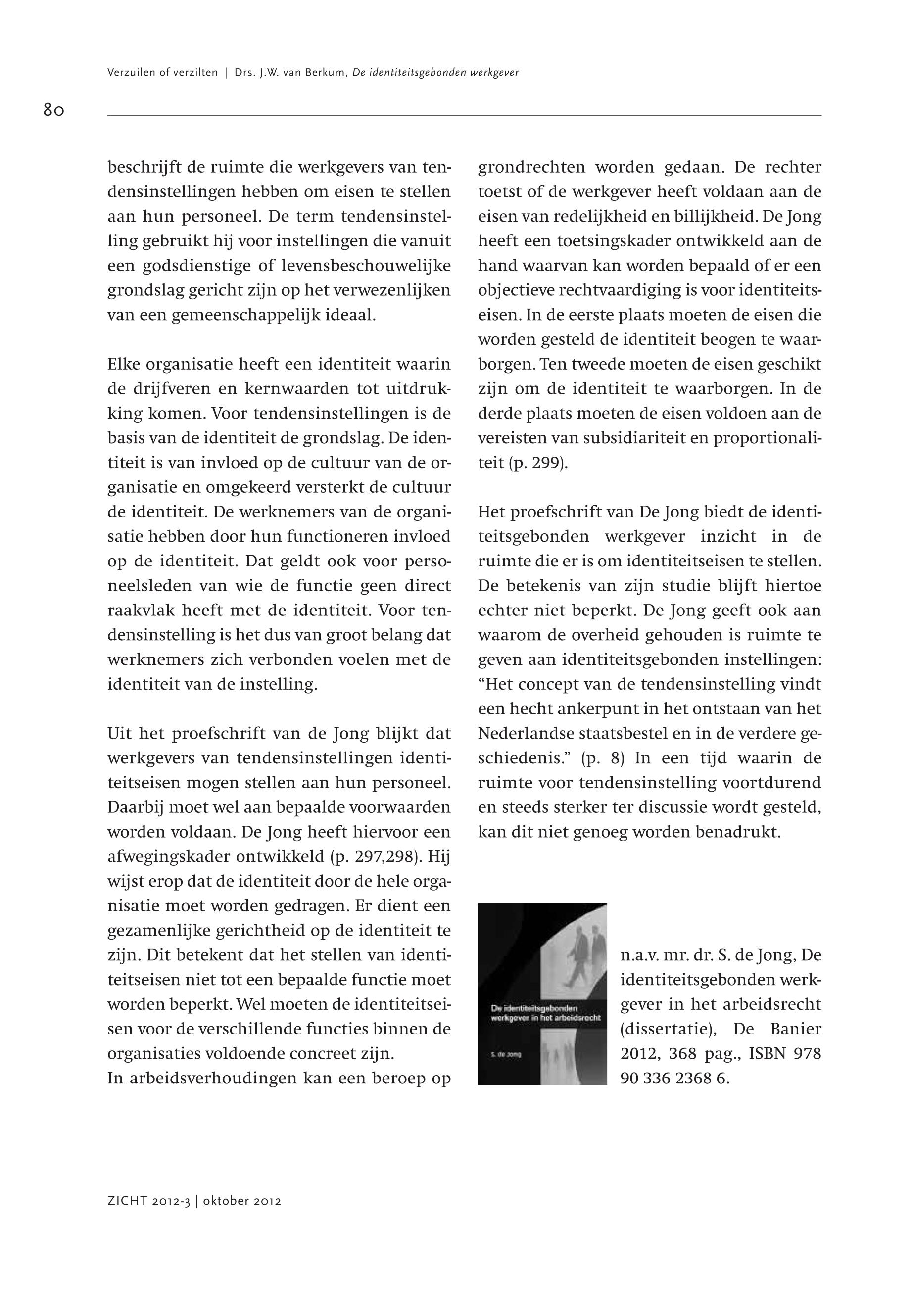 Verzuilen of verzilten | Drs. J.W. van Berkum, De identiteitsgebonden werkgever

80

beschrijft de ruimte die werkgevers van tendensinstellingen hebben om eisen te stellen aan hun personeel. De term tendensinstelling gebruikt hij voor instellingen die vanuit een godsdienstige of levensbeschouwelijke grondslag gericht zijn op het verwezenlijken van een gemeenschappelijk ideaal.

Elke organisatie heeft een identiteit waarin de drijfveren en kernwaarden tot uitdrukking komen. Voor tendensinstellingen is de basis van de identiteit de grondslag. De identiteit is van invloed op de cultuur van de organisatie en omgekeerd versterkt de cultuur de identiteit. De werknemers van de organisatie hebben door hun functioneren invloed op de identiteit. Dat geldt ook voor personeelsleden van wie de functie geen direct raakvlak heeft met de identiteit. Voor tendensinstelling is het dus van groot belang dat werknemers zich verbonden voelen met de identiteit van de instelling.

Uit het proefschrift van de Jong blijkt dat werkgevers van tendensinstellingen identiteitseisen mogen stellen aan hun personeel. Daarbij moet wel aan bepaalde voorwaarden worden voldaan. De Jong heeft hiervoor een afwegingskader ontwikkeld (p. 297,298). Hij wijst erop dat de identiteit door de hele organisatie moet worden gedragen. Er dient een gezamenlijke gerichtheid op de identiteit te zijn. Dit betekent dat het stellen van identiteitseisen niet tot een bepaalde functie moet worden beperkt. Wel moeten de identiteitseisen voor de verschillende functies binnen de organisaties voldoende concreet zijn.
In arbeidsverhoudingen kan een beroep op grondrechten worden gedaan. De rechter toetst of de werkgever heeft voldaan aan de eisen van redelijkheid en billijkheid. De Jong heeft een toetsingskader ontwikkeld aan de hand waarvan kan worden bepaald of er een objectieve rechtvaardiging is voor identiteitseisen. In de eerste plaats moeten de eisen die worden gesteld de identiteit beogen te waarborgen. Ten tweede moeten de eisen geschikt zijn om de identiteit te waarborgen. In de derde plaats moeten de eisen voldoen aan de vereisten van subsidiariteit en proportionaliteit (p. 299).

Het proefschrift van De Jong biedt de identiteitsgebonden werkgever inzicht in de ruimte die er is om identiteitseisen te stellen. De betekenis van zijn studie blijft hiertoe echter niet beperkt. De Jong geeft ook aan waarom de overheid gehouden is ruimte te geven aan identiteitsgebonden instellingen: “Het concept van de tendensinstelling vindt een hecht ankerpunt in het ontstaan van het Nederlandse staatsbestel en in de verdere geschiedenis.” (p. 8) In een tijd waarin de ruimte voor tendensinstelling voortdurend en steeds sterker ter discussie wordt gesteld, kan dit niet genoeg worden benadrukt.

De identiteitsgebonden werkgever in het arbeidsrecht

S. de Jong

n.a.v. mr. dr. S. de Jong, De identiteitsgebonden werkgever in het arbeidsrecht (dissertatie), De Banier 2012, 368 pag., ISBN 978 90 336 2368 6.

ZICHT 2012-3 | oktober 2012